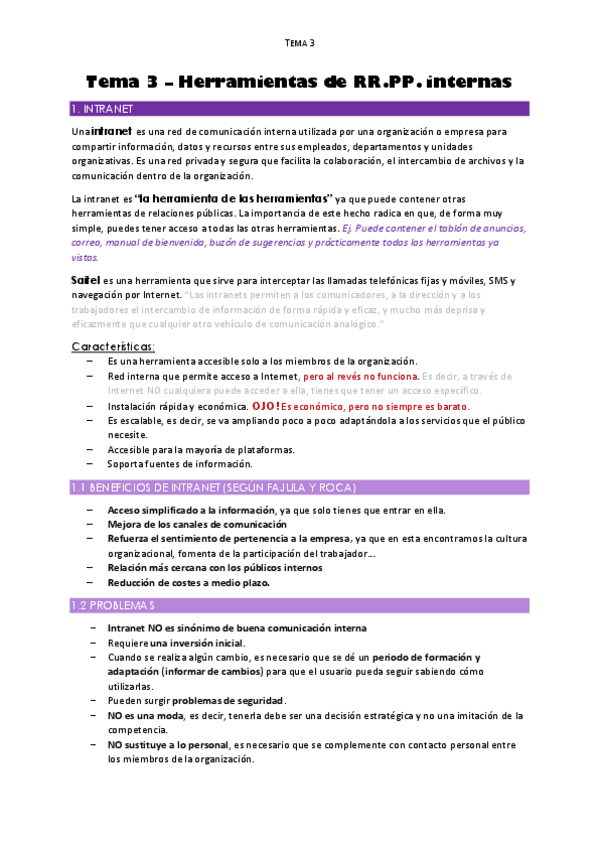 TEMA 3

Tema 3 – Herramientas de RR.PP. internas

1. INTRANET

Una intranet es una red de comunicación interna utilizada por una organización o empresa para compartir información, datos y recursos entre sus empleados, departamentos y unidades organizativas. Es una red privada y segura que facilita la colaboración, el intercambio de archivos y la comunicación dentro de la organización.

La intranet es "la herramienta de las herramientas" ya que puede contener otras herramientas de relaciones públicas. La importancia de este hecho radica en que, de forma muy simple, puedes tener acceso a todas las otras herramientas. Ej. Puede contener el tablón de anuncios, correo, manual de bienvenida, buzón de sugerencias y prácticamente todas las herramientas ya vistas.

Saitel es una herramienta que sirve para interceptar las llamadas telefónicas fijas y móviles, SMS y navegación por Internet. "Las intranets permiten a los comunicadores, a la dirección y a los trabajadores el intercambio de información de forma rápida y eficaz, y mucho más deprisa y eficazmente que cualquier otro vehículo de comunicación analógico."

Características:

– Es una herramienta accesible solo a los miembros de la organización.
– Red interna que permite acceso a Internet, pero al revés no funciona. Es decir, a través de Internet NO cualquiera puede acceder a ella, tienes que tener un acceso específico.
– Instalación rápida y económica. OJO! Es económico, pero no siempre es barato.
– Es escalable, es decir, se va ampliando poco a poco adaptándola a los servicios que el público necesite.
– Accesible para la mayoría de plataformas.
– Soporta fuentes de información.

1.1 BENEFICIOS DE INTRANET (SEGÚN FAJULA Y ROCA)

– Acceso simplificado a la información, ya que solo tienes que entrar en ella.
– Mejora de los canales de comunicación
– Refuerza el sentimiento de pertenencia a la empresa, ya que en esta encontramos la cultura organizacional, fomenta de la participación del trabajador...
– Relación más cercana con los públicos internos
– Reducción de costes a medio plazo.

1.2 PROBLEMAS

– Intranet NO es sinónimo de buena comunicación interna
– Requiere una inversión inicial.
– Cuando se realiza algún cambio, es necesario que se dé un periodo de formación y adaptación (informar de cambios) para que el usuario pueda seguir sabiendo cómo utilizarlas.
– Pueden surgir problemas de seguridad.
– NO es una moda, es decir, tenerla debe ser una decisión estratégica y no una imitación de la competencia.
– NO sustituye a lo personal, es necesario que se complemente con contacto personal entre los miembros de la organización.